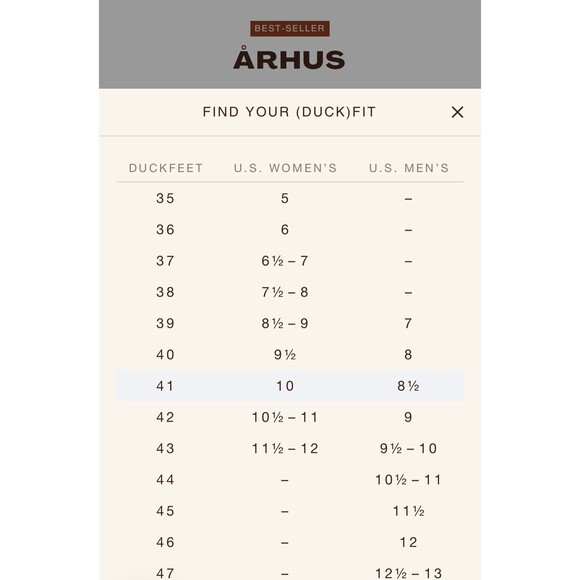 BEST-SELLER

ÅRHUS

FIND YOUR (DUCK)FIT

×

| DUCKFEET | U.S. WOMEN'S | U.S. MEN'S |
|---|---|---|
| 35 | 5 | – |
| 36 | 6 | – |
| 37 | 6½ – 7 | – |
| 38 | 7½ – 8 | – |
| 39 | 8½ – 9 | 7 |
| 40 | 9½ | 8 |
| 41 | 10 | 8½ |
| 42 | 10½ – 11 | 9 |
| 43 | 11½ – 12 | 9½ – 10 |
| 44 | – | 10½ – 11 |
| 45 | – | 11½ |
| 46 | – | 12 |
| 47 | – | 12½ – 13 |